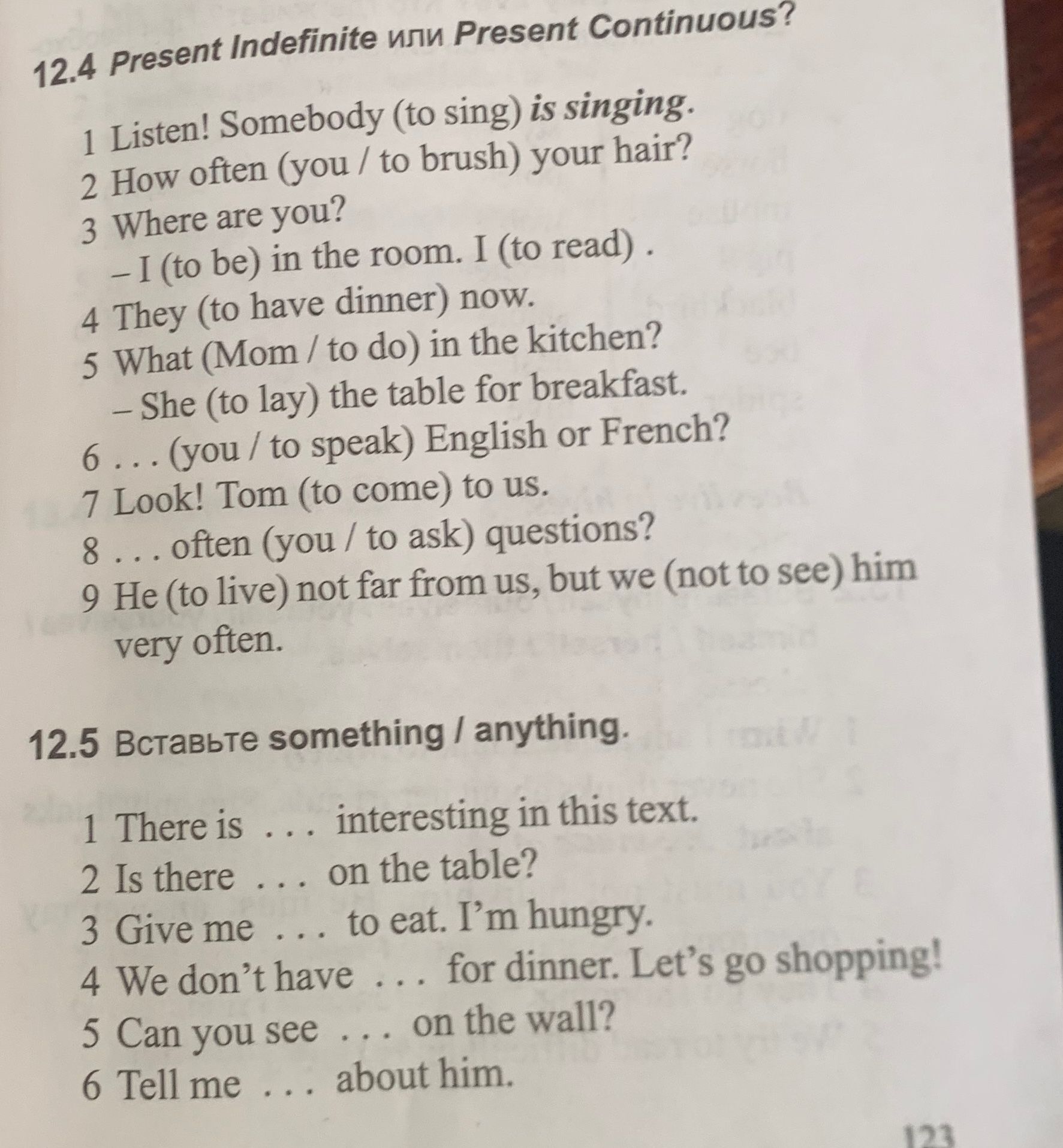 12.4 Present Indefinite или Present Continuous?

1 Listen! Somebody (to sing) is singing.
2 How often (you / to brush) your hair?
3 Where are you?
– I (to be) in the room. I (to read) .
4 They (to have dinner) now.
5 What (Mom / to do) in the kitchen?
– She (to lay) the table for breakfast.
6 . . . (you / to speak) English or French?
7 Look! Tom (to come) to us.
8 . . . often (you / to ask) questions?
9 He (to live) not far from us, but we (not to see) him very often.

12.5 Вставьте something / anything.

1 There is . . . interesting in this text.
2 Is there . . . on the table?
3 Give me . . . to eat. I'm hungry.
4 We don't have . . . for dinner. Let's go shopping!
5 Can you see . . . on the wall?
6 Tell me . . . about him.

123